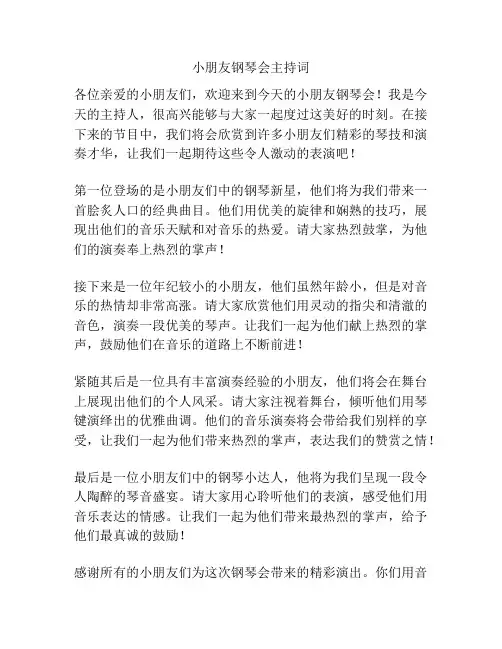 小朋友钢琴会主持词

各位亲爱的小朋友们，欢迎来到今天的小朋友钢琴会！我是今天的主持人，很高兴能够与大家一起度过这美好的时刻。在接下来的节目中，我们将会欣赏到许多小朋友们精彩的琴技和演奏才华，让我们一起期待这些令人激动的表演吧！

第一位登场的是小朋友们中的钢琴新星，他们将为我们带来一首脍炙人口的经典曲目。他们用优美的旋律和娴熟的技巧，展现出他们的音乐天赋和对音乐的热爱。请大家热烈鼓掌，为他们的演奏奉上热烈的掌声！

接下来是一位年纪较小的小朋友，他们虽然年龄小，但是对音乐的热情却非常高涨。请大家欣赏他们用灵动的指尖和清澈的音色，演奏一段优美的琴声。让我们一起为他们献上热烈的掌声，鼓励他们在音乐的道路上不断前进！

紧随其后是一位具有丰富演奏经验的小朋友，他们将会在舞台上展现出他们的个人风采。请大家注视着舞台，倾听他们用琴键演绎出的优雅曲调。他们的音乐演奏将会带给我们别样的享受，让我们一起为他们带来热烈的掌声，表达我们的赞赏之情！

最后是一位小朋友们中的钢琴小达人，他将为我们呈现一段令人陶醉的琴音盛宴。请大家用心聆听他们的表演，感受他们用音乐表达的情感。让我们一起为他们带来最热烈的掌声，给予他们最真诚的鼓励！

感谢所有的小朋友们为这次钢琴会带来的精彩演出。你们用音